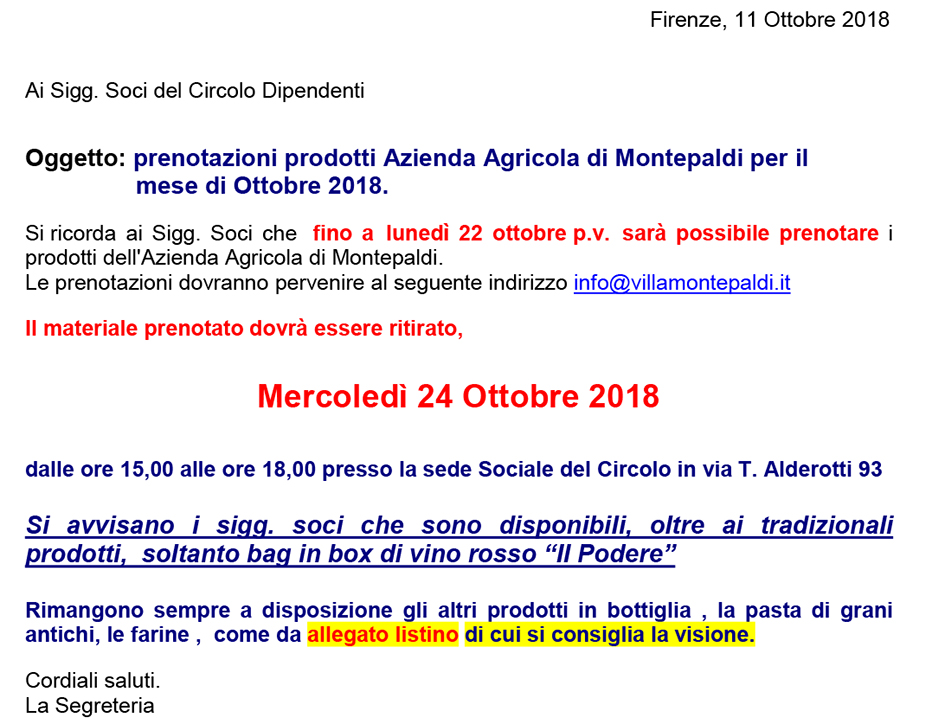 Firenze, 11 Ottobre 2018

Ai Sigg. Soci del Circolo Dipendenti

Oggetto: prenotazioni prodotti Azienda Agricola di Montepaldi per il mese di Ottobre 2018.

Si ricorda ai Sigg. Soci che fino a lunedì 22 ottobre p.v. sarà possibile prenotare i prodotti dell'Azienda Agricola di Montepaldi.
Le prenotazioni dovranno pervenire al seguente indirizzo info@villamontepaldi.it

Il materiale prenotato dovrà essere ritirato,

Mercoledì 24 Ottobre 2018

dalle ore 15,00 alle ore 18,00 presso la sede Sociale del Circolo in via T. Alderotti 93

Si avvisano i sigg. soci che sono disponibili, oltre ai tradizionali prodotti, soltanto bag in box di vino rosso “Il Podere”

Rimangono sempre a disposizione gli altri prodotti in bottiglia , la pasta di grani antichi, le farine , come da allegato listino di cui si consiglia la visione.

Cordiali saluti.
La Segreteria